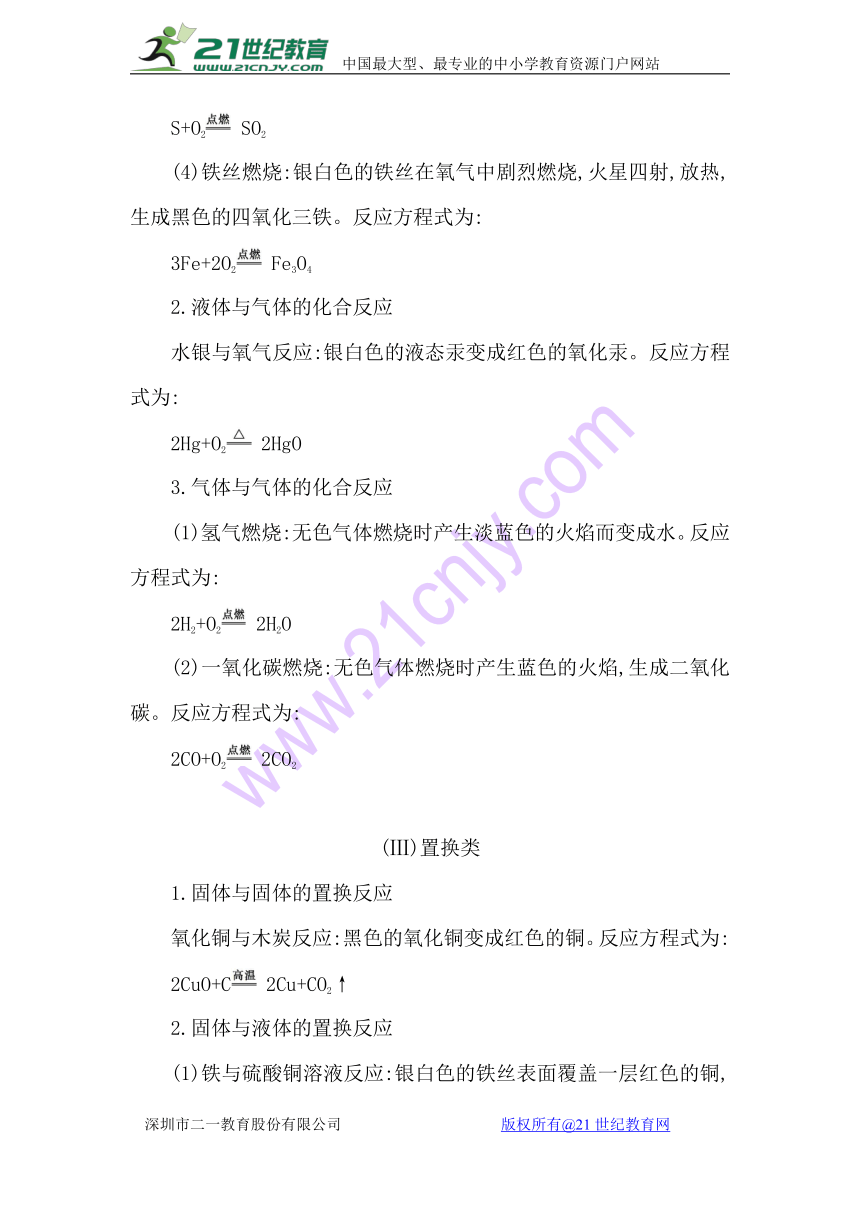 21世纪教育
www.21cnjy.com
中国最大型、最专业的中小学教育资源门户网站

$S+O_2 \xlongequal{点燃} SO_2$

(4)铁丝燃烧:银白色的铁丝在氧气中剧烈燃烧,火星四射,放热,生成黑色的四氧化三铁。反应方程式为:

$3Fe+2O_2 \xlongequal{点燃} Fe_3O_4$

2.液体与气体的化合反应

水银与氧气反应:银白色的液态汞变成红色的氧化汞。反应方程式为:

$2Hg+O_2 \xlongequal{\triangle} 2HgO$

3.气体与气体的化合反应

(1)氢气燃烧:无色气体燃烧时产生淡蓝色的火焰而变成水。反应方程式为:

$2H_2+O_2 \xlongequal{点燃} 2H_2O$

(2)一氧化碳燃烧:无色气体燃烧时产生蓝色的火焰,生成二氧化碳。反应方程式为:

$2CO+O_2 \xlongequal{点燃} 2CO_2$

(III)置换类

1.固体与固体的置换反应

氧化铜与木炭反应:黑色的氧化铜变成红色的铜。反应方程式为:

$2CuO+C \xlongequal{高温} 2Cu+CO_2\uparrow$

2.固体与液体的置换反应

(1)铁与硫酸铜溶液反应:银白色的铁丝表面覆盖一层红色的铜,

深圳市二一教育股份有限公司　　版权所有@21世纪教育网